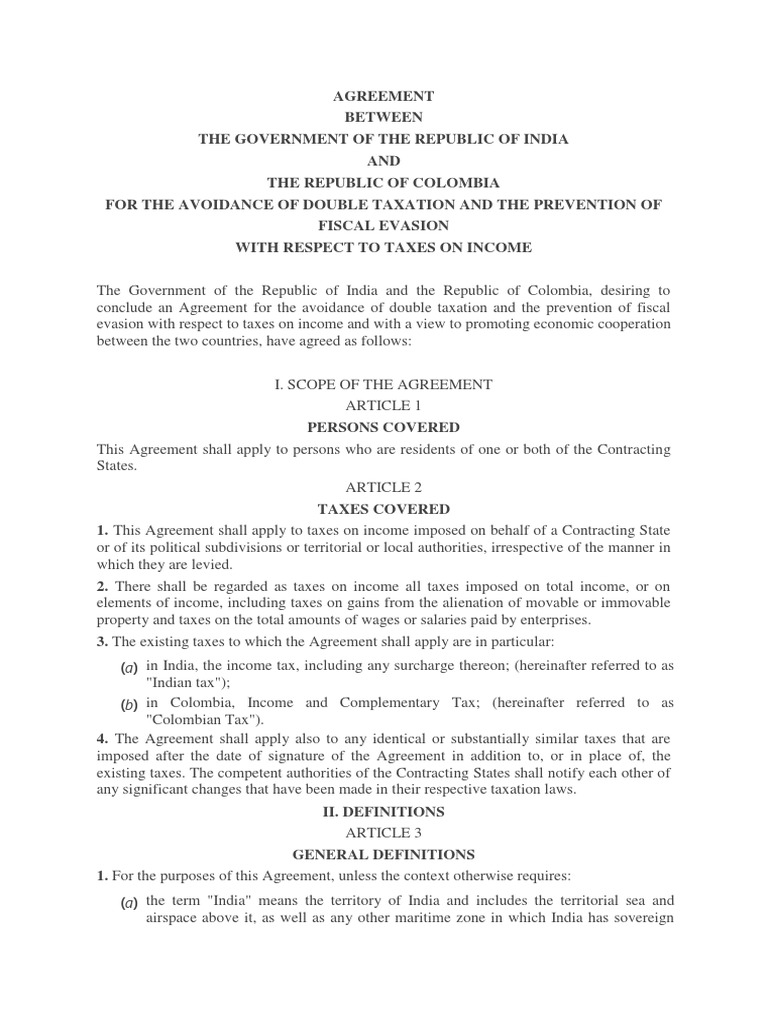 AGREEMENT
BETWEEN
THE GOVERNMENT OF THE REPUBLIC OF INDIA
AND
THE REPUBLIC OF COLOMBIA
FOR THE AVOIDANCE OF DOUBLE TAXATION AND THE PREVENTION OF FISCAL EVASION
WITH RESPECT TO TAXES ON INCOME

The Government of the Republic of India and the Republic of Colombia, desiring to conclude an Agreement for the avoidance of double taxation and the prevention of fiscal evasion with respect to taxes on income and with a view to promoting economic cooperation between the two countries, have agreed as follows:

I. SCOPE OF THE AGREEMENT
ARTICLE 1
PERSONS COVERED
This Agreement shall apply to persons who are residents of one or both of the Contracting States.

ARTICLE 2
TAXES COVERED
1. This Agreement shall apply to taxes on income imposed on behalf of a Contracting State or of its political subdivisions or territorial or local authorities, irrespective of the manner in which they are levied.
2. There shall be regarded as taxes on income all taxes imposed on total income, or on elements of income, including taxes on gains from the alienation of movable or immovable property and taxes on the total amounts of wages or salaries paid by enterprises.
3. The existing taxes to which the Agreement shall apply are in particular:
(a) in India, the income tax, including any surcharge thereon; (hereinafter referred to as "Indian tax");
(b) in Colombia, Income and Complementary Tax; (hereinafter referred to as "Colombian Tax").
4. The Agreement shall apply also to any identical or substantially similar taxes that are imposed after the date of signature of the Agreement in addition to, or in place of, the existing taxes. The competent authorities of the Contracting States shall notify each other of any significant changes that have been made in their respective taxation laws.

II. DEFINITIONS
ARTICLE 3
GENERAL DEFINITIONS
1. For the purposes of this Agreement, unless the context otherwise requires:
(a) the term "India" means the territory of India and includes the territorial sea and airspace above it, as well as any other maritime zone in which India has sovereign